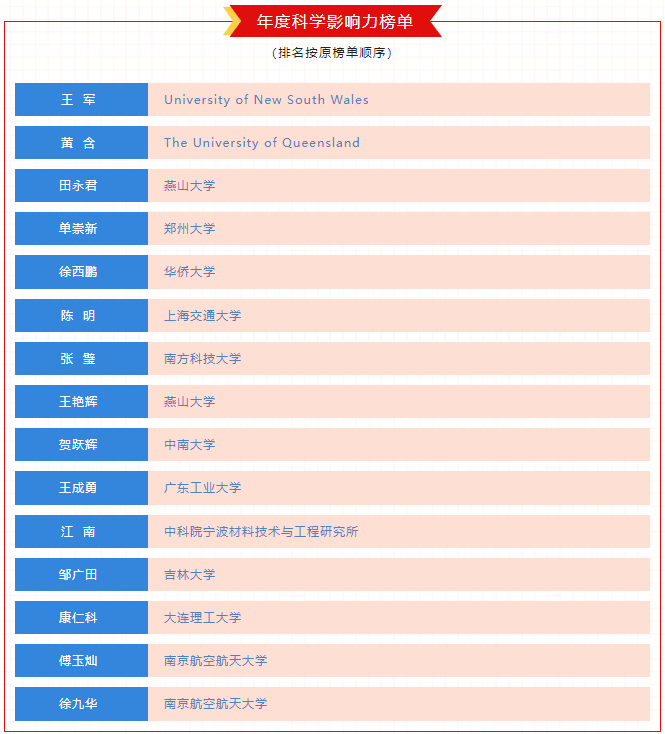 年度科学影响力榜单

（排名按原榜单顺序）

| 王 军 | University of New South Wales |
|---|---|
| 黄 含 | The University of Queensland |
| 田永君 | 燕山大学 |
| 单崇新 | 郑州大学 |
| 徐西鹏 | 华侨大学 |
| 陈 明 | 上海交通大学 |
| 张 璧 | 南方科技大学 |
| 王艳辉 | 燕山大学 |
| 贺跃辉 | 中南大学 |
| 王成勇 | 广东工业大学 |
| 江 南 | 中科院宁波材料技术与工程研究所 |
| 邹广田 | 吉林大学 |
| 康仁科 | 大连理工大学 |
| 傅玉灿 | 南京航空航天大学 |
| 徐九华 | 南京航空航天大学 |